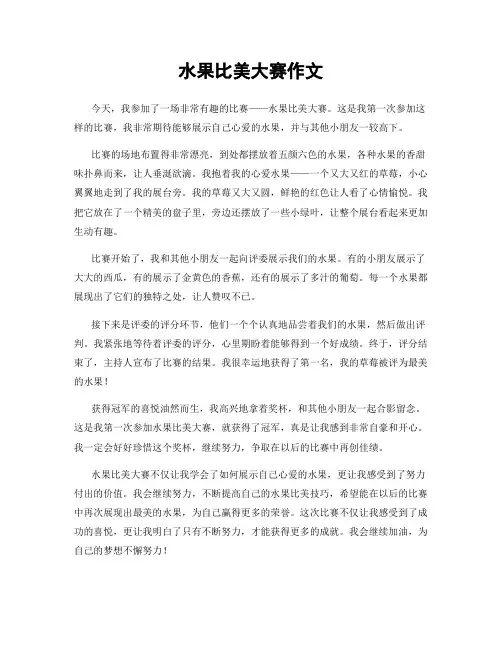 水果比美大赛作文

今天，我参加了一场非常有趣的比赛——水果比美大赛。这是我第一次参加这样的比赛，我非常期待能够展示自己心爱的水果，并与其他小朋友一较高下。

比赛的场地布置得非常漂亮，到处都摆放着五颜六色的水果，各种水果的香甜味扑鼻而来，让人垂涎欲滴。我抱着我的心爱水果——一个又大又红的草莓，小心翼翼地走到了我的展台旁。我的草莓又大又圆，鲜艳的红色让人看了心情愉悦。我把它放在了一个精美的盘子里，旁边还摆放了一些小绿叶，让整个展台看起来更加生动有趣。

比赛开始了，我和其他小朋友一起向评委展示我们的水果。有的小朋友展示了大大的西瓜，有的展示了金黄色的香蕉，还有的展示了多汁的葡萄。每一个水果都展现出了它们的独特之处，让人赞叹不已。

接下来是评委的评分环节，他们一个个认真地品尝着我们的水果，然后做出评判。我紧张地等待着评委的评分，心里期盼着能够得到一个好成绩。终于，评分结束了，主持人宣布了比赛的结果。我很幸运地获得了第一名，我的草莓被评为最美的水果！

获得冠军的喜悦油然而生，我高兴地拿着奖杯，和其他小朋友一起合影留念。这是我第一次参加水果比美大赛，就获得了冠军，真是让我感到非常自豪和开心。我一定会好好珍惜这个奖杯，继续努力，争取在以后的比赛中再创佳绩。

水果比美大赛不仅让我学会了如何展示自己心爱的水果，更让我感受到了努力付出的价值。我会继续努力，不断提高自己的水果比美技巧，希望能在以后的比赛中再次展现出最美的水果，为自己赢得更多的荣誉。这次比赛不仅让我感受到了成功的喜悦，更让我明白了只有不断努力，才能获得更多的成就。我会继续加油，为自己的梦想不懈努力！